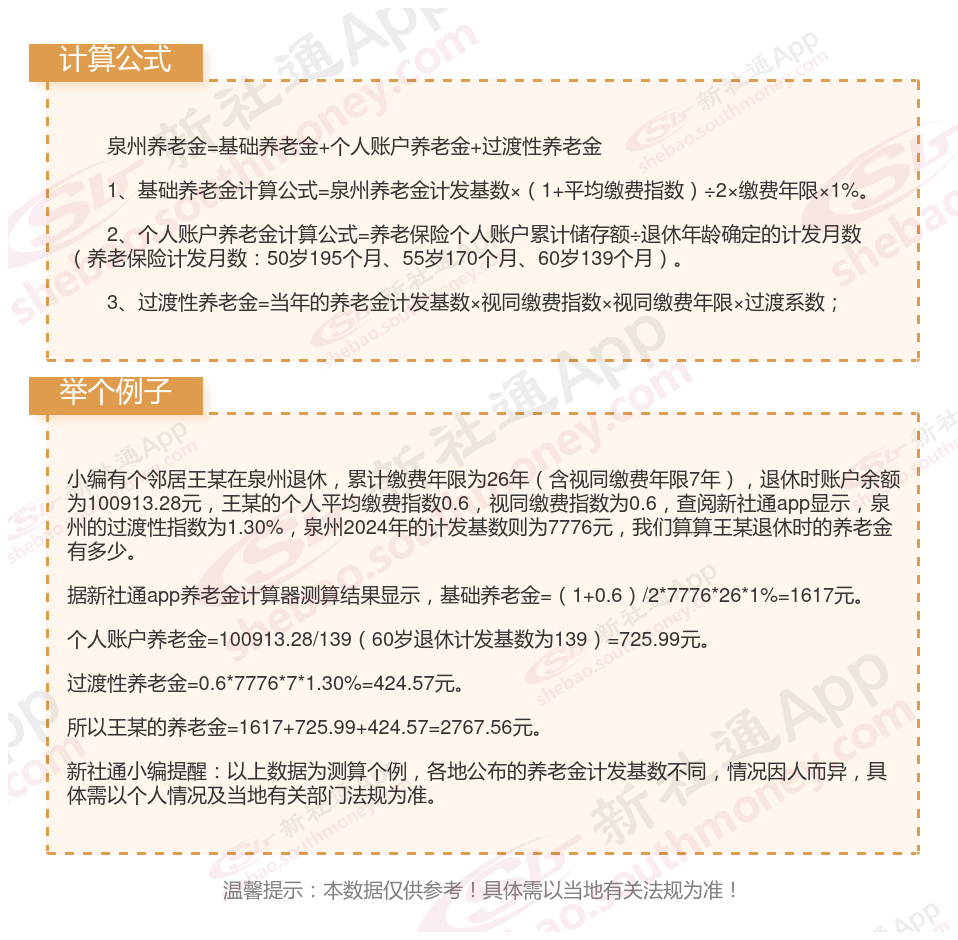 计算公式

泉州养老金=基础养老金+个人账户养老金+过渡性养老金

1、基础养老金计算公式=泉州养老金计发基数×（1+平均缴费指数）÷2×缴费年限×1%。

2、个人账户养老金计算公式=养老保险个人账户累计储存额÷退休年龄确定的计发月数（养老保险计发月数：50岁195个月、55岁170个月、60岁139个月）。

3、过渡性养老金=当年的养老金计发基数×视同缴费指数×视同缴费年限×过渡系数；

举个例子

小编有个邻居王某在泉州退休，累计缴费年限为26年（含视同缴费年限7年），退休时账户余额为100913.28元，王某的个人平均缴费指数0.6，视同缴费指数为0.6，查阅新社通app显示，泉州的过渡性指数为1.30%，泉州2024年的计发基数则为7776元，我们算算王某退休时的养老金有多少。

据新社通app养老金计算器测算结果显示，基础养老金=（1+0.6）/2*7776*26*1%=1617元。

个人账户养老金=100913.28/139（60岁退休计发基数为139）=725.99元。

过渡性养老金=0.6*7776*7*1.30%=424.57元。

所以王某的养老金=1617+725.99+424.57=2767.56元。

新社通小编提醒：以上数据为测算个例，各地公布的养老金计发基数不同，情况因人而异，具体需以个人情况及当地有关部门法规为准。

温馨提示：本数据仅供参考！具体需以当地有关法规为准！

新社通App shebao.southmoney.com